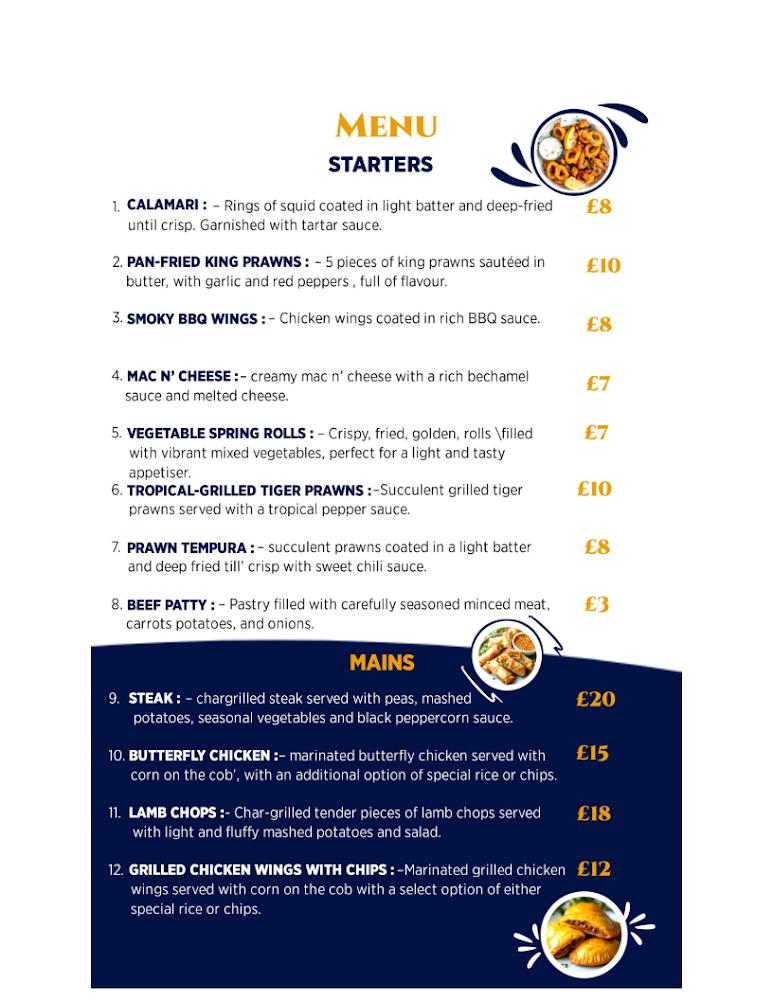 MENU
STARTERS

1. CALAMARI : – Rings of squid coated in light batter and deep-fried until crisp. Garnished with tartar sauce. £8

2. PAN-FRIED KING PRAWNS : – 5 pieces of king prawns sautéed in butter, with garlic and red peppers , full of flavour. £10

3. SMOKY BBQ WINGS : – Chicken wings coated in rich BBQ sauce. £8

4. MAC N' CHEESE : – creamy mac n' cheese with a rich bechamel sauce and melted cheese. £7

5. VEGETABLE SPRING ROLLS : – Crispy, fried, golden, rolls \filled with vibrant mixed vegetables, perfect for a light and tasty appetiser. £7

6. TROPICAL-GRILLED TIGER PRAWNS :–Succulent grilled tiger prawns served with a tropical pepper sauce. £10

7. PRAWN TEMPURA : – succulent prawns coated in a light batter and deep fried till' crisp with sweet chili sauce. £8

8. BEEF PATTY : – Pastry filled with carefully seasoned minced meat, carrots potatoes, and onions. £3

MAINS

9. STEAK : – chargrilled steak served with peas, mashed potatoes, seasonal vegetables and black peppercorn sauce. £20

10. BUTTERFLY CHICKEN :– marinated butterfly chicken served with corn on the cob', with an additional option of special rice or chips. £15

11. LAMB CHOPS :- Char-grilled tender pieces of lamb chops served with light and fluffy mashed potatoes and salad. £18

12. GRILLED CHICKEN WINGS WITH CHIPS : –Marinated grilled chicken wings served with corn on the cob with a select option of either special rice or chips. £12